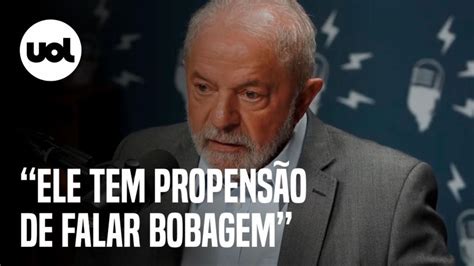 uol

“ELE TEM PROPENSÃO DE FALAR BOBAGEM”